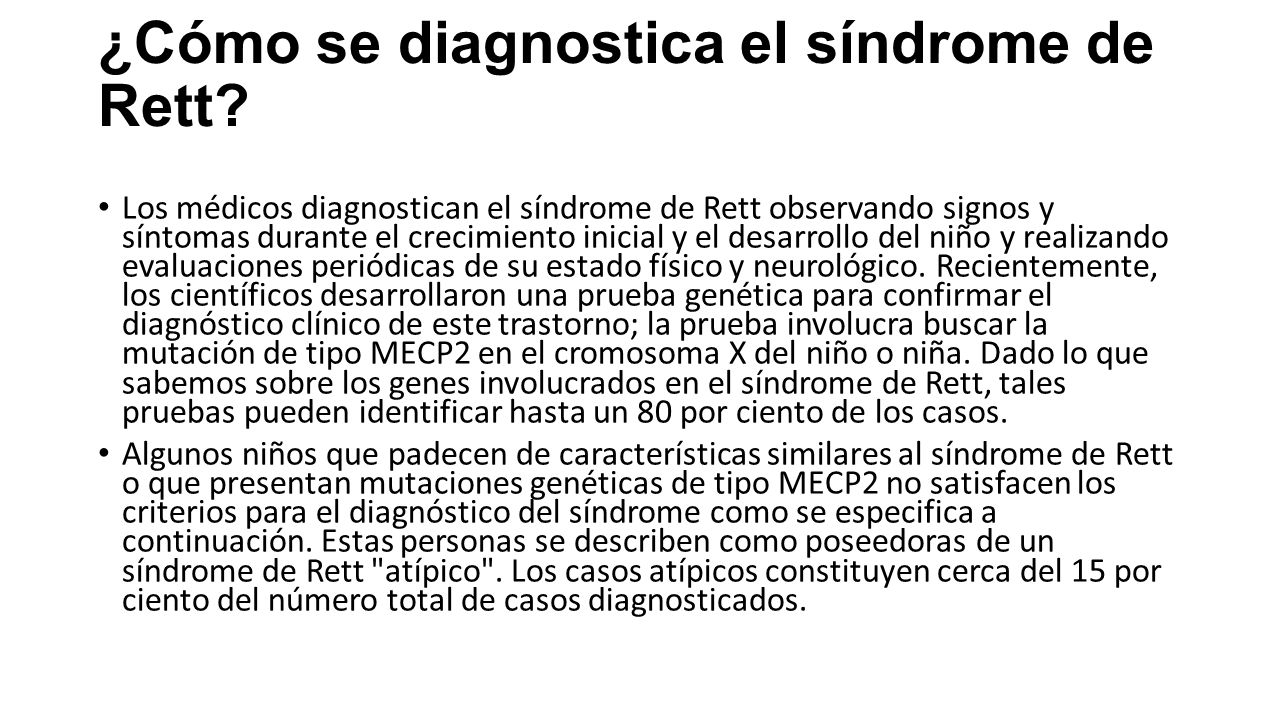 ¿Cómo se diagnostica el síndrome de Rett?

• Los médicos diagnostican el síndrome de Rett observando signos y síntomas durante el crecimiento inicial y el desarrollo del niño y realizando evaluaciones periódicas de su estado físico y neurológico. Recientemente, los científicos desarrollaron una prueba genética para confirmar el diagnóstico clínico de este trastorno; la prueba involucra buscar la mutación de tipo MECP2 en el cromosoma X del niño o niña. Dado lo que sabemos sobre los genes involucrados en el síndrome de Rett, tales pruebas pueden identificar hasta un 80 por ciento de los casos.

• Algunos niños que padecen de características similares al síndrome de Rett o que presentan mutaciones genéticas de tipo MECP2 no satisfacen los criterios para el diagnóstico del síndrome como se especifica a continuación. Estas personas se describen como poseedoras de un síndrome de Rett "atípico". Los casos atípicos constituyen cerca del 15 por ciento del número total de casos diagnosticados.